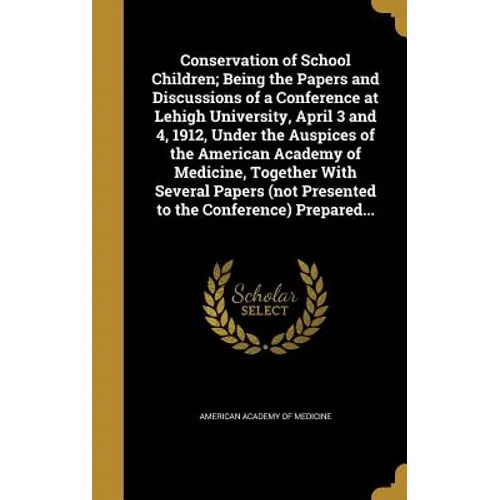 Conservation of School Children; Being the Papers and Discussions of a Conference at Lehigh University, April 3 and 4, 1912, Under the Auspices of the American Academy of Medicine, Together With Several Papers (not Presented to the Conference) Prepared...

Scholar SELECT

AMERICAN ACADEMY OF MEDICINE